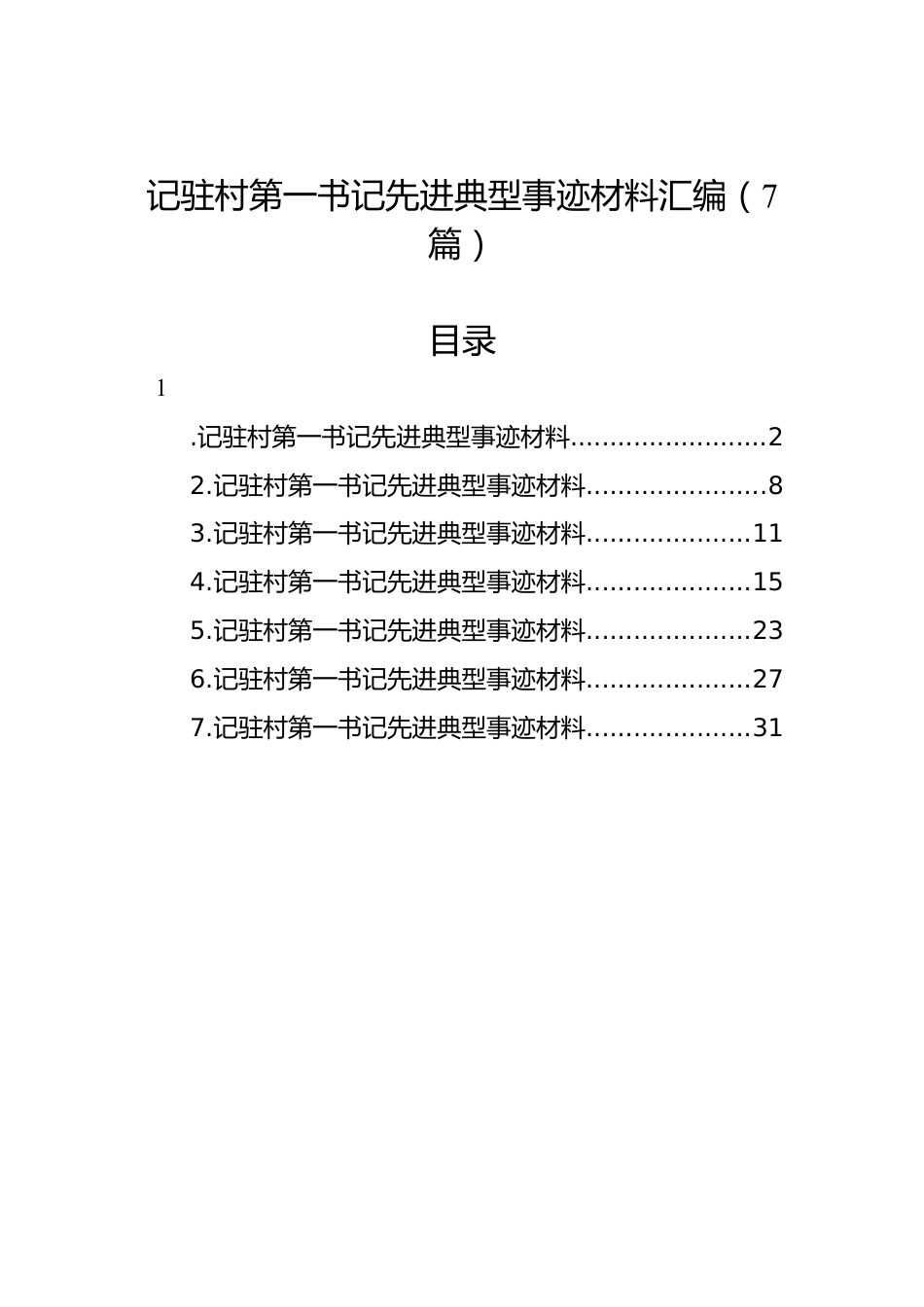 记驻村第一书记先进典型事迹材料汇编（7篇）

目录

1

.记驻村第一书记先进典型事迹材料........................2
2.记驻村第一书记先进典型事迹材料.......................8
3.记驻村第一书记先进典型事迹材料....................11
4.记驻村第一书记先进典型事迹材料....................15
5.记驻村第一书记先进典型事迹材料....................23
6.记驻村第一书记先进典型事迹材料....................27
7.记驻村第一书记先进典型事迹材料....................31